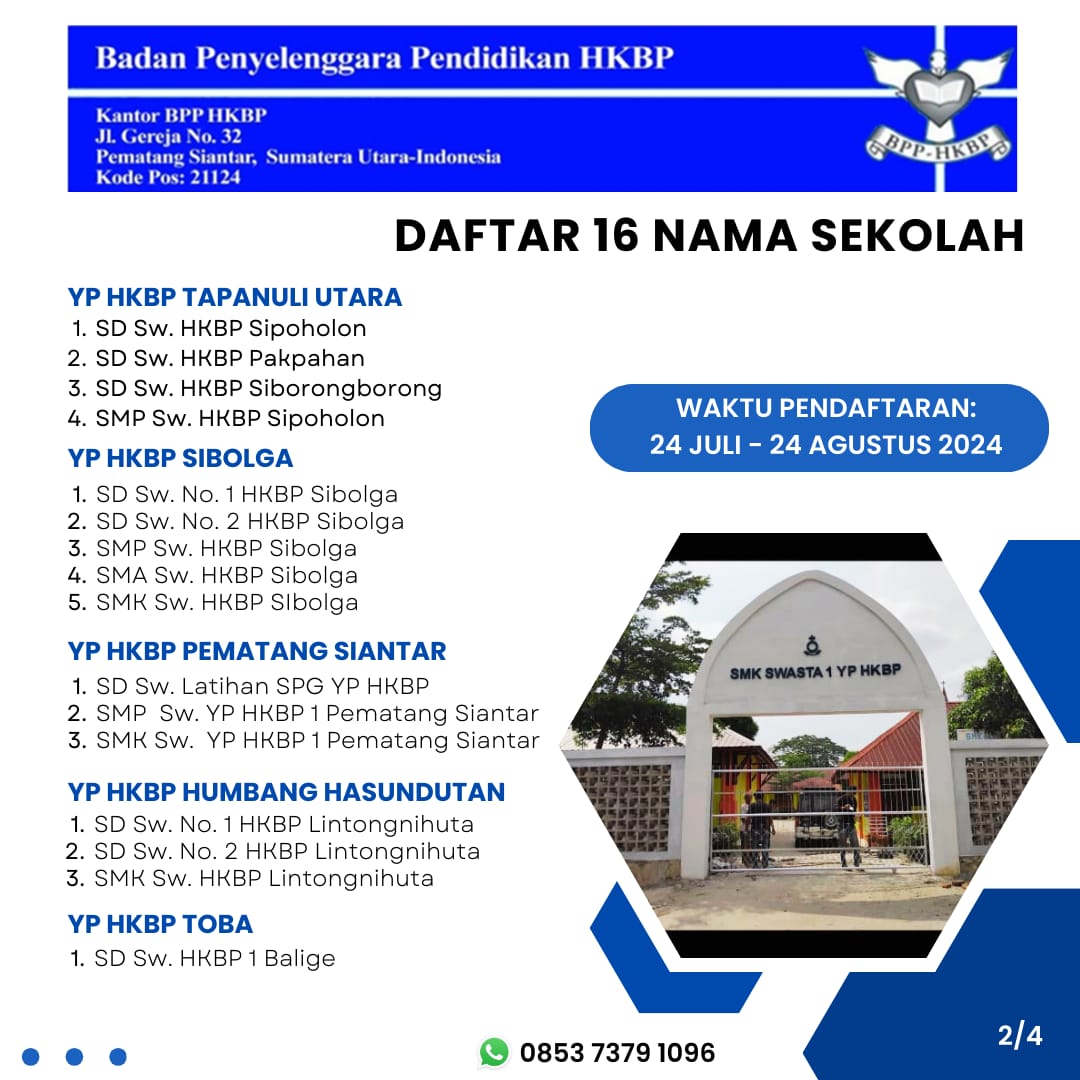 Badan Penyelenggara Pendidikan HKBP

Kantor BPP HKBP
Jl. Gereja No. 32
Pematang Siantar, Sumatera Utara-Indonesia
Kode Pos: 21124

BPP-HKBP

DAFTAR 16 NAMA SEKOLAH

YP HKBP TAPANULI UTARA
1. SD Sw. HKBP Sipoholon
2. SD Sw. HKBP Pakpahan
3. SD Sw. HKBP Siborongborong
4. SMP Sw. HKBP Sipoholon

YP HKBP SIBOLGA
1. SD Sw. No. 1 HKBP Sibolga
2. SD Sw. No. 2 HKBP Sibolga
3. SMP Sw. HKBP Sibolga
4. SMA Sw. HKBP Sibolga
5. SMK Sw. HKBP SIbolga

YP HKBP PEMATANG SIANTAR
1. SD Sw. Latihan SPG YP HKBP
2. SMP Sw. YP HKBP 1 Pematang Siantar
3. SMK Sw. YP HKBP 1 Pematang Siantar

YP HKBP HUMBANG HASUNDUTAN
1. SD Sw. No. 1 HKBP Lintongnihuta
2. SD Sw. No. 2 HKBP Lintongnihuta
3. SMK Sw. HKBP Lintongnihuta

YP HKBP TOBA
1. SD Sw. HKBP 1 Balige

WAKTU PENDAFTARAN:
24 JULI - 24 AGUSTUS 2024

SMK SWASTA 1 YP HKBP

0853 7379 1096

2/4